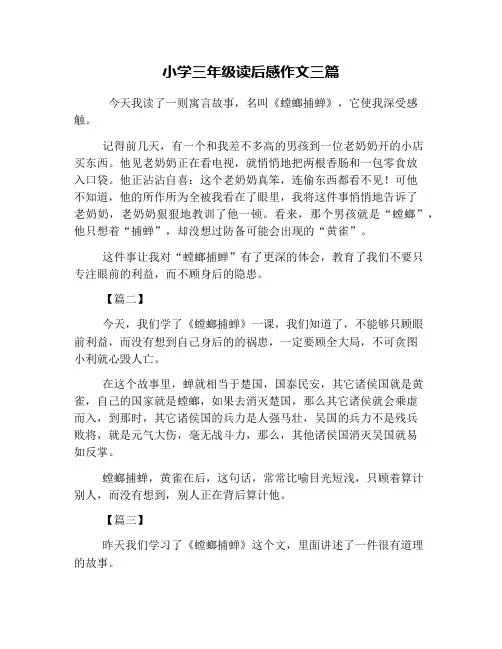 小学三年级读后感作文三篇

今天我读了一则寓言故事，名叫《螳螂捕蝉》，它使我深受感触。

记得前几天，有一个和我差不多高的男孩到一位老奶奶开的小店买东西。他见老奶奶正在看电视，就悄悄地把两根香肠和一包零食放入口袋。他正沾沾自喜：这个老奶奶真笨，连偷东西都看不见！可他不知道，他的所作所为全被我看在了眼里，我将这件事悄悄地告诉了老奶奶，老奶奶狠狠地教训了他一顿。看来，那个男孩就是“螳螂”，他只想着“捕蝉”，却没想过防备可能会出现的“黄雀”。

这件事让我对“螳螂捕蝉”有了更深的体会，教育了我们不要只专注眼前的利益，而不顾身后的隐患。

【篇二】

今天，我们学了《螳螂捕蝉》一课，我们知道了，不能够只顾眼前利益，而没有想到自己身后的的祸患，一定要顾全大局，不可贪图小利就心毁人亡。

在这个故事里，蝉就相当于楚国，国泰民安，其它诸侯国就是黄雀，自己的国家就是螳螂，如果去消灭楚国，那么其它诸侯就会乘虚而入，到那时，其它诸侯国的兵力是人强马壮，吴国的兵力不是残兵败将，就是元气大伤，毫无战斗力，那么，其他诸侯国消灭吴国就易如反掌。

螳螂捕蝉，黄雀在后，这句话，常常比喻目光短浅，只顾着算计别人，而没有想到，别人正在背后算计他。

【篇三】

昨天我们学习了《螳螂捕蝉》这个文，里面讲述了一件很有道理的故事。